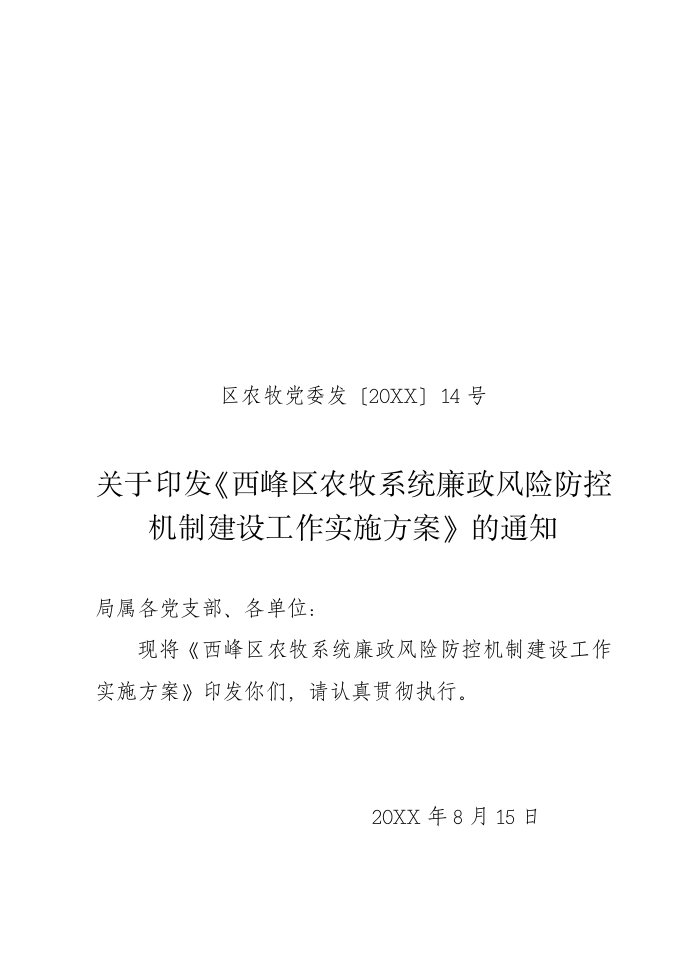 区农牧党委发〔20XX〕14 号

关于印发《西峰区农牧系统廉政风险防控机制建设工作实施方案》的通知

局属各党支部、各单位：

现将《西峰区农牧系统廉政风险防控机制建设工作实施方案》印发你们，请认真贯彻执行。

20XX 年 8 月 15 日